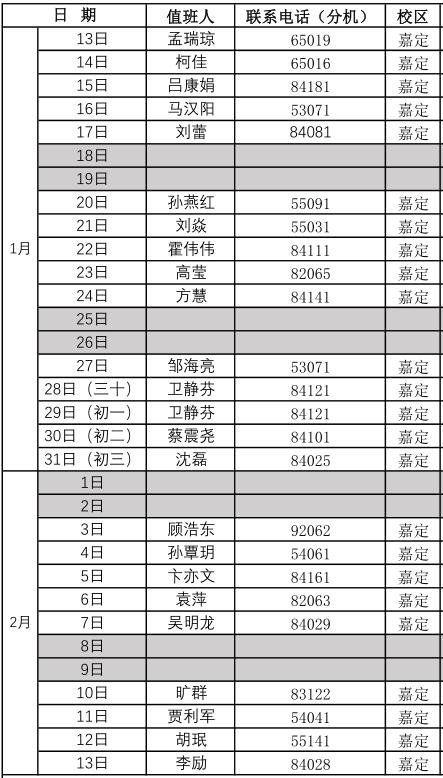 | 日 期 | | 值班人 | 联系电话（分机） | 校区 |
|---|---|---|---|---|
| 1月 | 13日 | 孟瑞琼 | 65019 | 嘉定 |
| | 14日 | 柯佳 | 65016 | 嘉定 |
| | 15日 | 吕康娟 | 84181 | 嘉定 |
| | 16日 | 马汉阳 | 53071 | 嘉定 |
| | 17日 | 刘蕾 | 84081 | 嘉定 |
| | 18日 | | | |
| | 19日 | | | |
| | 20日 | 孙燕红 | 55091 | 嘉定 |
| | 21日 | 刘焱 | 55031 | 嘉定 |
| | 22日 | 霍伟伟 | 84111 | 嘉定 |
| | 23日 | 高莹 | 82065 | 嘉定 |
| | 24日 | 方慧 | 84141 | 嘉定 |
| | 25日 | | | |
| | 26日 | | | |
| | 27日 | 邹海亮 | 53071 | 嘉定 |
| | 28日（三十） | 卫静芬 | 84121 | 嘉定 |
| | 29日（初一） | 卫静芬 | 84121 | 嘉定 |
| | 30日（初二） | 蔡震尧 | 84101 | 嘉定 |
| | 31日（初三） | 沈磊 | 84025 | 嘉定 |
| 2月 | 1日 | | | |
| | 2日 | | | |
| | 3日 | 顾浩东 | 92062 | 嘉定 |
| | 4日 | 孙覃玥 | 54061 | 嘉定 |
| | 5日 | 卞亦文 | 84161 | 嘉定 |
| | 6日 | 袁萍 | 82063 | 嘉定 |
| | 7日 | 吴明龙 | 84029 | 嘉定 |
| | 8日 | | | |
| | 9日 | | | |
| | 10日 | 旷群 | 83122 | 嘉定 |
| | 11日 | 贾利军 | 54041 | 嘉定 |
| | 12日 | 胡珉 | 55141 | 嘉定 |
| | 13日 | 李励 | 84028 | 嘉定 |